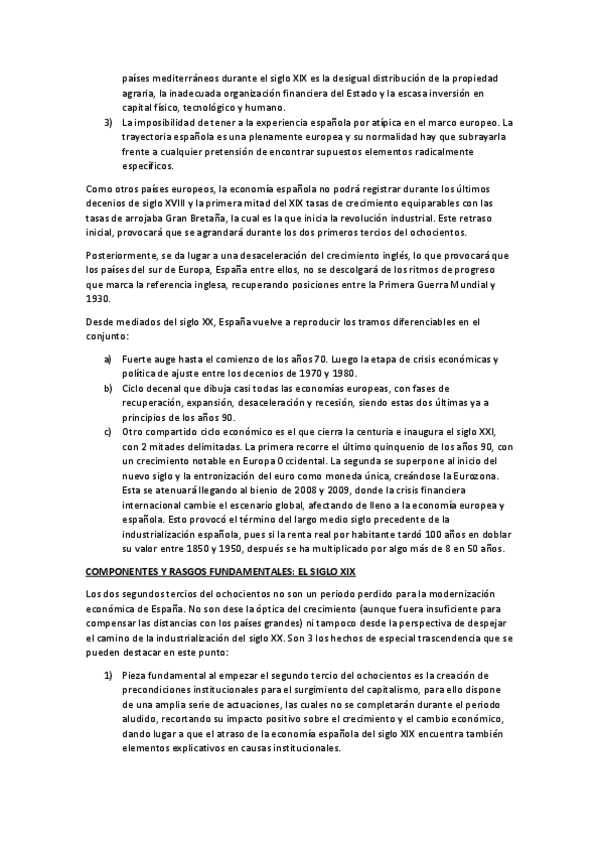 países mediterráneos durante el siglo XIX es la desigual distribución de la propiedad agraria, la inadecuada organización financiera del Estado y la escasa inversión en capital físico, tecnológico y humano.

3) La imposibilidad de tener a la experiencia española por atípica en el marco europeo. La trayectoria española es una plenamente europea y su normalidad hay que subrayarla frente a cualquier pretensión de encontrar supuestos elementos radicalmente específicos.

Como otros países europeos, la economía española no podrá registrar durante los últimos decenios de siglo XVIII y la primera mitad del XIX tasas de crecimiento equiparables con las tasas de arrojaba Gran Bretaña, la cual es la que inicia la revolución industrial. Este retraso inicial, provocará que se agrandará durante los dos primeros tercios del ochocientos.

Posteriormente, se da lugar a una desaceleración del crecimiento inglés, lo que provocará que los países del sur de Europa, España entre ellos, no se descolgará de los ritmos de progreso que marca la referencia inglesa, recuperando posiciones entre la Primera Guerra Mundial y 1930.

Desde mediados del siglo XX, España vuelve a reproducir los tramos diferenciables en el conjunto:

a) Fuerte auge hasta el comienzo de los años 70. Luego la etapa de crisis económicas y política de ajuste entre los decenios de 1970 y 1980.
b) Ciclo decenal que dibuja casi todas las economías europeas, con fases de recuperación, expansión, desaceleración y recesión, siendo estas dos últimas ya a principios de los años 90.
c) Otro compartido ciclo económico es el que cierra la centuria e inaugura el siglo XXI, con 2 mitades delimitadas. La primera recorre el último quinquenio de los años 90, con un crecimiento notable en Europa Occidental. La segunda se superpone al inicio del nuevo siglo y la entronización del euro como moneda única, creándose la Eurozona. Esta se atenuará llegando al bienio de 2008 y 2009, donde la crisis financiera internacional cambie el escenario global, afectando de lleno a la economía europea y española. Esto provocó el término del largo medio siglo precedente de la industrialización española, pues si la renta real por habitante tardó 100 años en doblar su valor entre 1850 y 1950, después se ha multiplicado por algo más de 8 en 50 años.

COMPONENTES Y RASGOS FUNDAMENTALES: EL SIGLO XIX

Los dos segundos tercios del ochocientos no son un periodo perdido para la modernización económica de España. No son dese la óptica del crecimiento (aunque fuera insuficiente para compensar las distancias con los países grandes) ni tampoco desde la perspectiva de despejar el camino de la industrialización del siglo XX. Son 3 los hechos de especial trascendencia que se pueden destacar en este punto:

1) Pieza fundamental al empezar el segundo tercio del ochocientos es la creación de precondiciones institucionales para el surgimiento del capitalismo, para ello dispone de una amplia serie de actuaciones, las cuales no se completarán durante el periodo aludido, recortando su impacto positivo sobre el crecimiento y el cambio económico, dando lugar a que el atraso de la economía española del siglo XIX encuentra también elementos explicativos en causas institucionales.